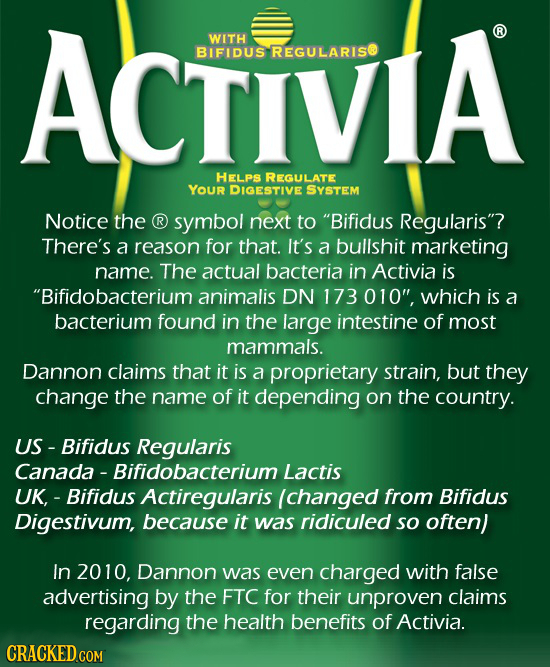 WITH BIFIDUS REGULARIS®

ACTIVIA®

HELPS REGULATE YOUR DIGESTIVE SYSTEM

Notice the ® symbol next to "Bifidus Regularis"? There's a reason for that. It's a bullshit marketing name. The actual bacteria in Activia is "Bifidobacterium animalis DN 173 010", which is a bacterium found in the large intestine of most mammals.
Dannon claims that it is a proprietary strain, but they change the name of it depending on the country.

US - Bifidus Regularis
Canada - Bifidobacterium Lactis
UK, - Bifidus Actiregularis (changed from Bifidus Digestivum, because it was ridiculed so often)

In 2010, Dannon was even charged with false advertising by the FTC for their unproven claims regarding the health benefits of Activia.

CRACKED.COM